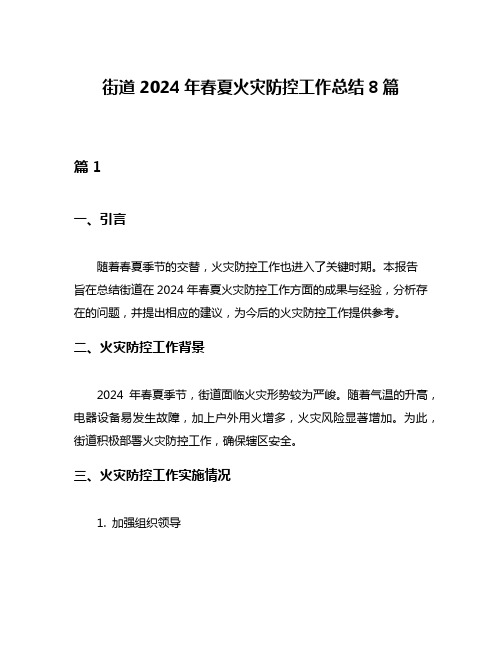 街道 2024 年春夏火灾防控工作总结 8 篇

篇 1

一、引言

随着春夏季节的交替，火灾防控工作也进入了关键时期。本报告旨在总结街道在 2024 年春夏火灾防控工作方面的成果与经验，分析存在的问题，并提出相应的建议，为今后的火灾防控工作提供参考。

二、火灾防控工作背景

2024 年春夏季节，街道面临火灾形势较为严峻。随着气温的升高，电器设备易发生故障，加上户外用火增多，火灾风险显著增加。为此，街道积极部署火灾防控工作，确保辖区安全。

三、火灾防控工作实施情况

1. 加强组织领导